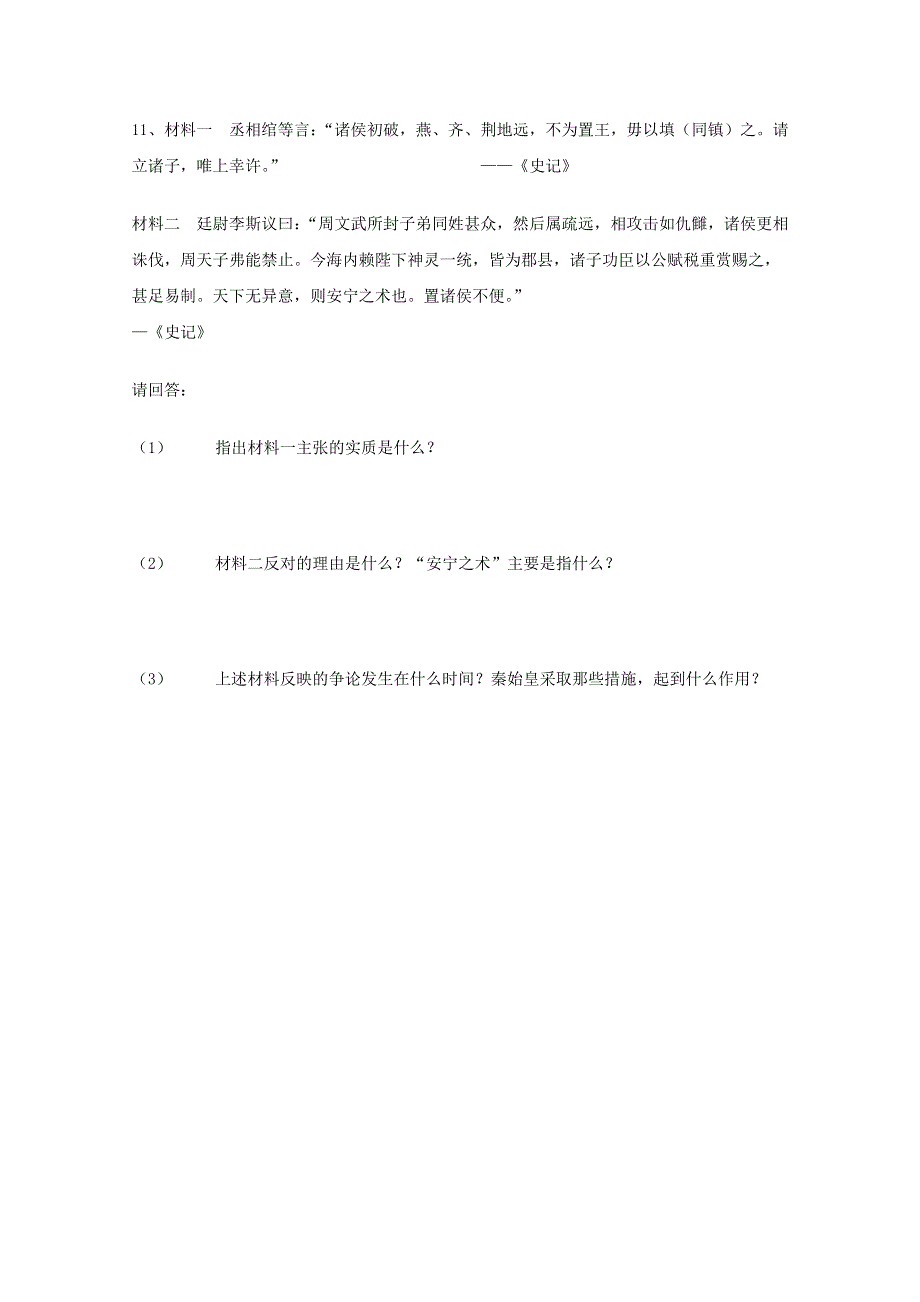 11、材料一　丞相绾等言：“诸侯初破，燕、齐、荆地远，不为置王，毋以填（同镇）之。请立诸子，唯上幸许。”　　　　　　　　　　——《史记》

材料二　廷尉李斯议曰：“周文武所封子弟同姓甚众，然后属疏远，相攻击如仇雠，诸侯更相诛伐，周天子弗能禁止。今海内赖陛下神灵一统，皆为郡县，诸子功臣以公赋税重赏赐之，甚足易制。天下无异意，则安宁之术也。置诸侯不便。”
—《史记》

请回答：

（1）　　指出材料一主张的实质是什么？

（2）　　材料二反对的理由是什么？“安宁之术”主要是指什么？

（3）　　上述材料反映的争论发生在什么时间？秦始皇采取那些措施，起到什么作用？